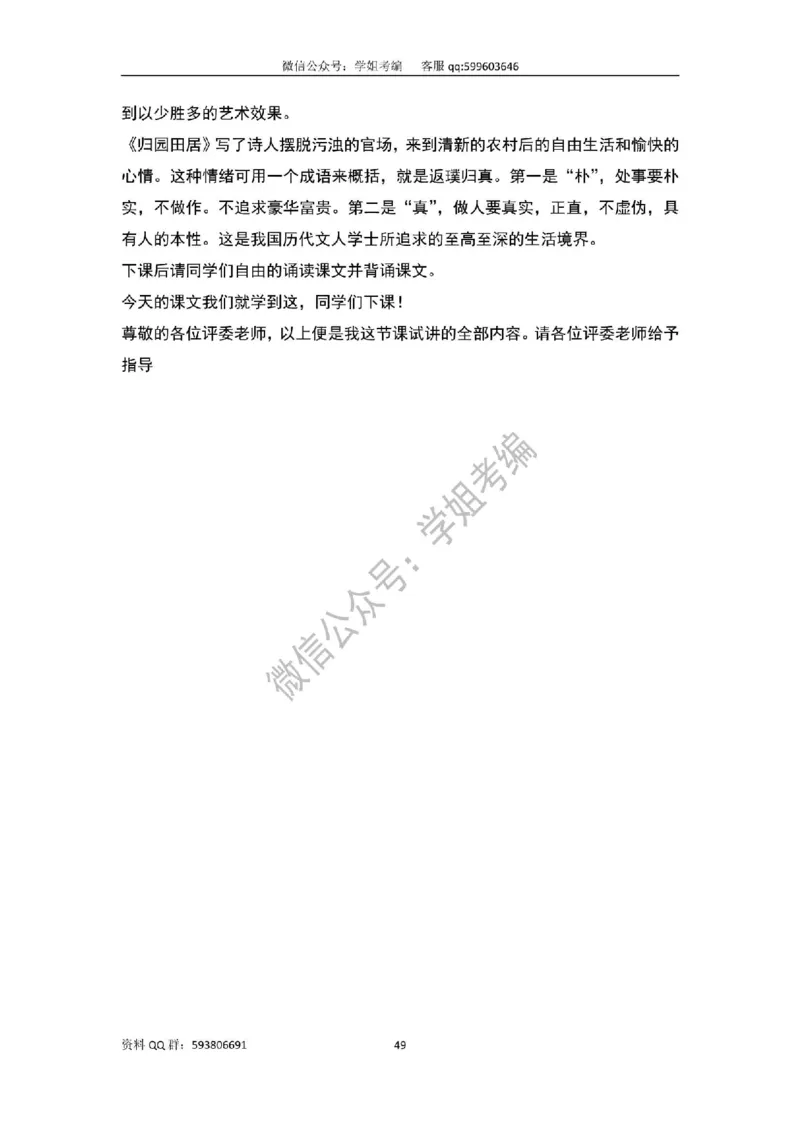 微信公众号：学姐考编　　客服 qq:599603646

到以少胜多的艺术效果。

《归园田居》写了诗人摆脱污浊的官场，来到清新的农村后的自由生活和愉快的心情。这种情绪可用一个成语来概括，就是返璞归真。第一是“朴”，处事要朴实，不做作。不追求豪华富贵。第二是“真”，做人要真实，正直，不虚伪，具有人的本性。这是我国历代文人学士所追求的至高至深的生活境界。

下课后请同学们自由的诵读课文并背诵课文。

今天的课文我们就学到这，同学们下课！

尊敬的各位评委老师，以上便是我这节课试讲的全部内容。请各位评委老师给予指导

微信公众号：学姐考编

资料 QQ 群：593806691　　49